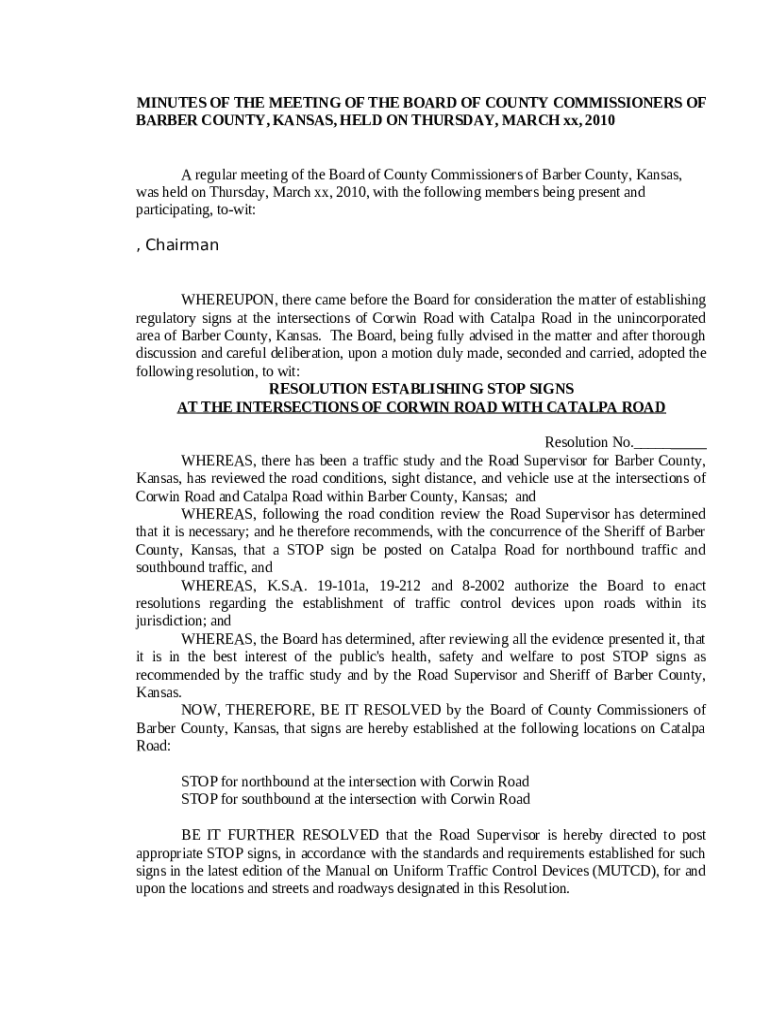 MINUTES OF THE MEETING OF THE BOARD OF COUNTY COMMISSIONERS OF BARBER COUNTY, KANSAS, HELD ON THURSDAY, MARCH xx, 2010

A regular meeting of the Board of County Commissioners of Barber County, Kansas, was held on Thursday, March xx, 2010, with the following members being present and participating, to-wit:

, Chairman

WHEREUPON, there came before the Board for consideration the matter of establishing regulatory signs at the intersections of Corwin Road with Catalpa Road in the unincorporated area of Barber County, Kansas. The Board, being fully advised in the matter and after thorough discussion and careful deliberation, upon a motion duly made, seconded and carried, adopted the following resolution, to wit:

RESOLUTION ESTABLISHING STOP SIGNS
AT THE INTERSECTIONS OF CORWIN ROAD WITH CATALPA ROAD

Resolution No.__________

WHEREAS, there has been a traffic study and the Road Supervisor for Barber County, Kansas, has reviewed the road conditions, sight distance, and vehicle use at the intersections of Corwin Road and Catalpa Road within Barber County, Kansas; and

WHEREAS, following the road condition review the Road Supervisor has determined that it is necessary; and he therefore recommends, with the concurrence of the Sheriff of Barber County, Kansas, that a STOP sign be posted on Catalpa Road for northbound traffic and southbound traffic, and

WHEREAS, K.S.A. 19-101a, 19-212 and 8-2002 authorize the Board to enact resolutions regarding the establishment of traffic control devices upon roads within its jurisdiction; and

WHEREAS, the Board has determined, after reviewing all the evidence presented it, that it is in the best interest of the public's health, safety and welfare to post STOP signs as recommended by the traffic study and by the Road Supervisor and Sheriff of Barber County, Kansas.

NOW, THEREFORE, BE IT RESOLVED by the Board of County Commissioners of Barber County, Kansas, that signs are hereby established at the following locations on Catalpa Road:

STOP for northbound at the intersection with Corwin Road
STOP for southbound at the intersection with Corwin Road

BE IT FURTHER RESOLVED that the Road Supervisor is hereby directed to post appropriate STOP signs, in accordance with the standards and requirements established for such signs in the latest edition of the Manual on Uniform Traffic Control Devices (MUTCD), for and upon the locations and streets and roadways designated in this Resolution.